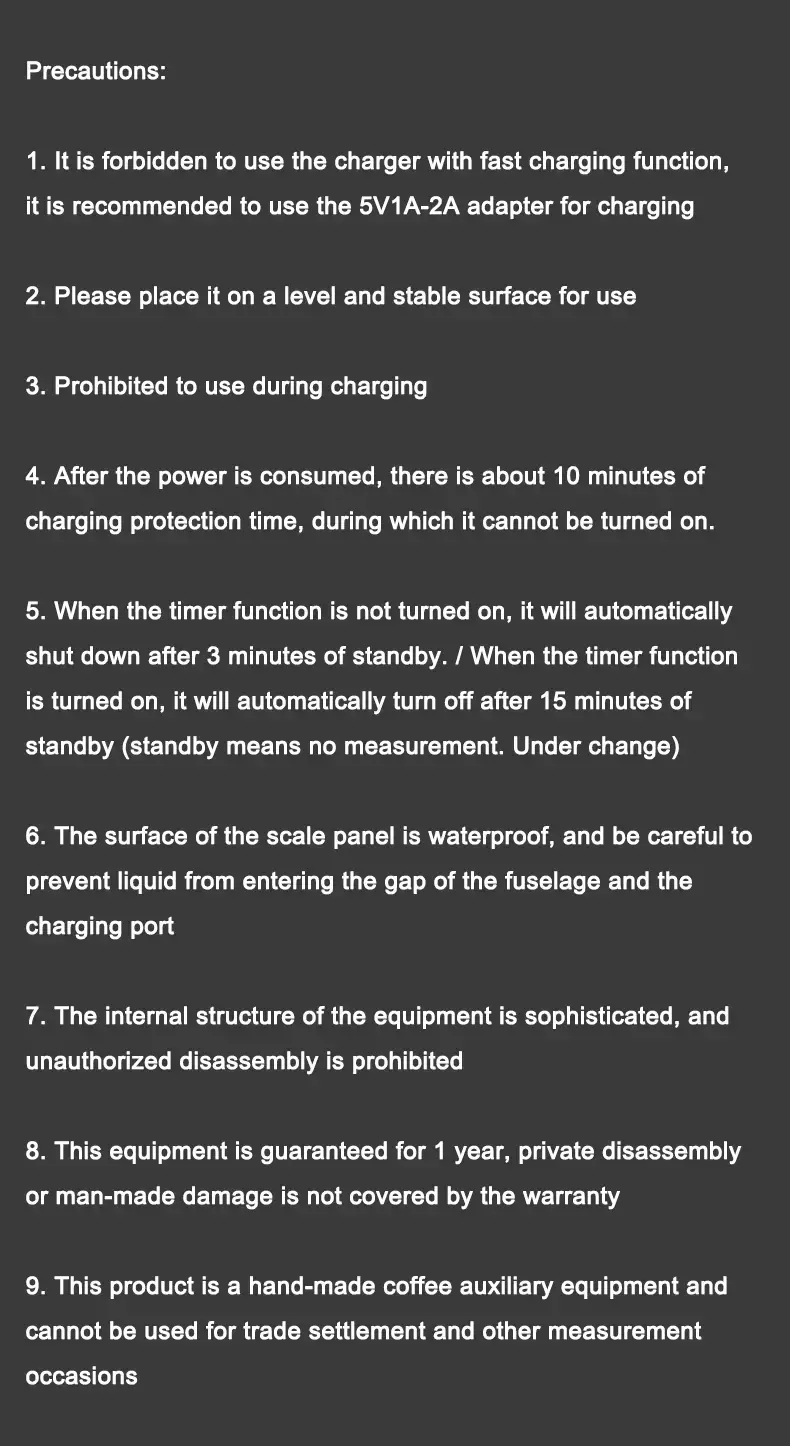 Precautions:

1. It is forbidden to use the charger with fast charging function, it is recommended to use the 5V1A-2A adapter for charging

2. Please place it on a level and stable surface for use

3. Prohibited to use during charging

4. After the power is consumed, there is about 10 minutes of charging protection time, during which it cannot be turned on.

5. When the timer function is not turned on, it will automatically shut down after 3 minutes of standby. / When the timer function is turned on, it will automatically turn off after 15 minutes of standby (standby means no measurement. Under change)

6. The surface of the scale panel is waterproof, and be careful to prevent liquid from entering the gap of the fuselage and the charging port

7. The internal structure of the equipment is sophisticated, and unauthorized disassembly is prohibited

8. This equipment is guaranteed for 1 year, private disassembly or man-made damage is not covered by the warranty

9. This product is a hand-made coffee auxiliary equipment and cannot be used for trade settlement and other measurement occasions